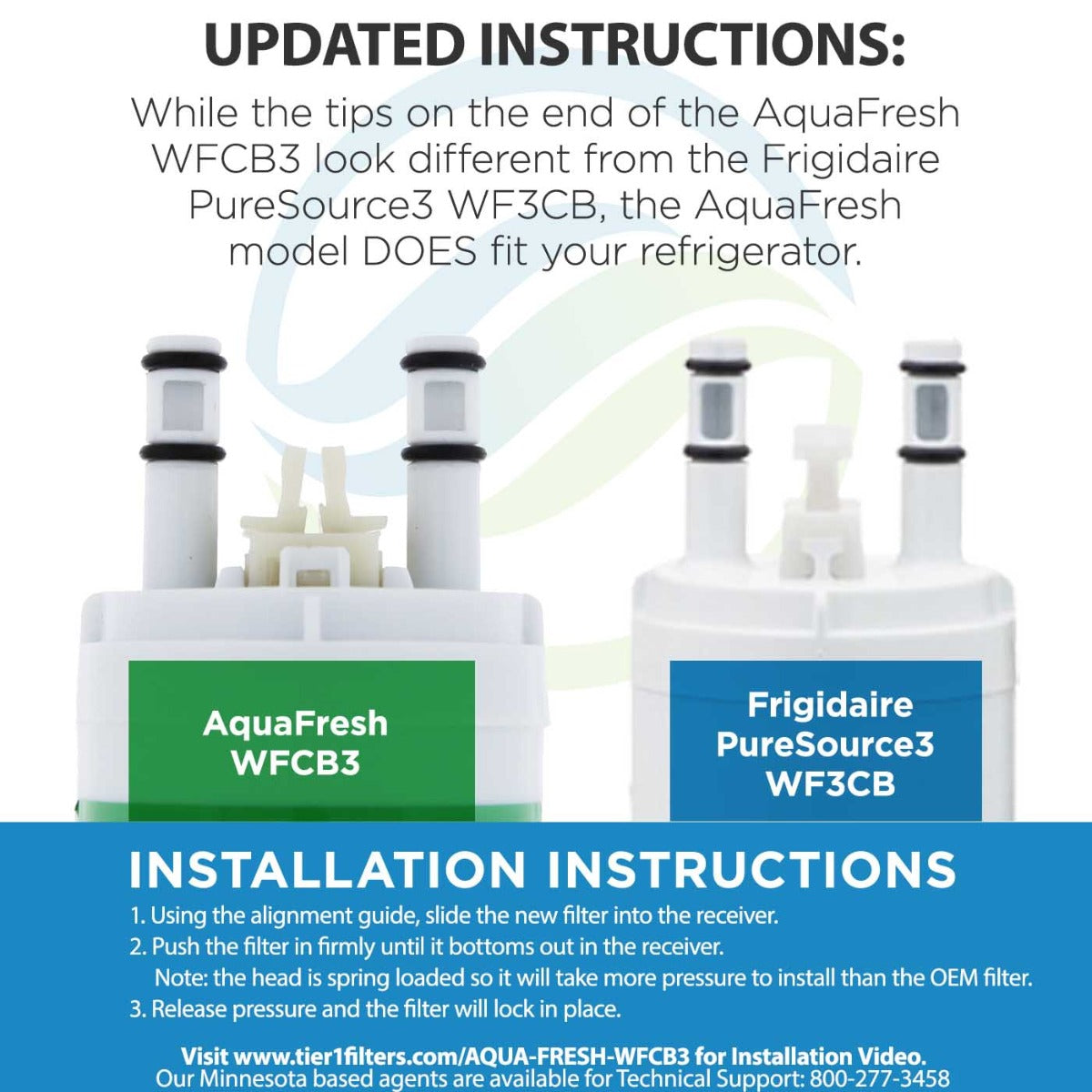 UPDATED INSTRUCTIONS:

While the tips on the end of the AquaFresh WFCB3 look different from the Frigidaire PureSource3 WF3CB, the AquaFresh model DOES fit your refrigerator.

AquaFresh WFCB3

Frigidaire PureSource3 WF3CB

INSTALLATION INSTRUCTIONS

1. Using the alignment guide, slide the new filter into the receiver.
2. Push the filter in firmly until it bottoms out in the receiver.
Note: the head is spring loaded so it will take more pressure to install than the OEM filter.
3. Release pressure and the filter will lock in place.

Visit www.tier1filters.com/AQUA-FRESH-WFCB3 for Installation Video.
Our Minnesota based agents are available for Technical Support: 800-277-3458